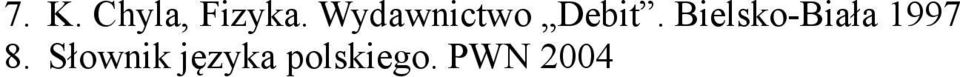 7. K. Chyla, Fizyka. Wydawnictwo „Debit”. Bielsko-Biała 1997
8. Słownik języka polskiego. PWN 2004